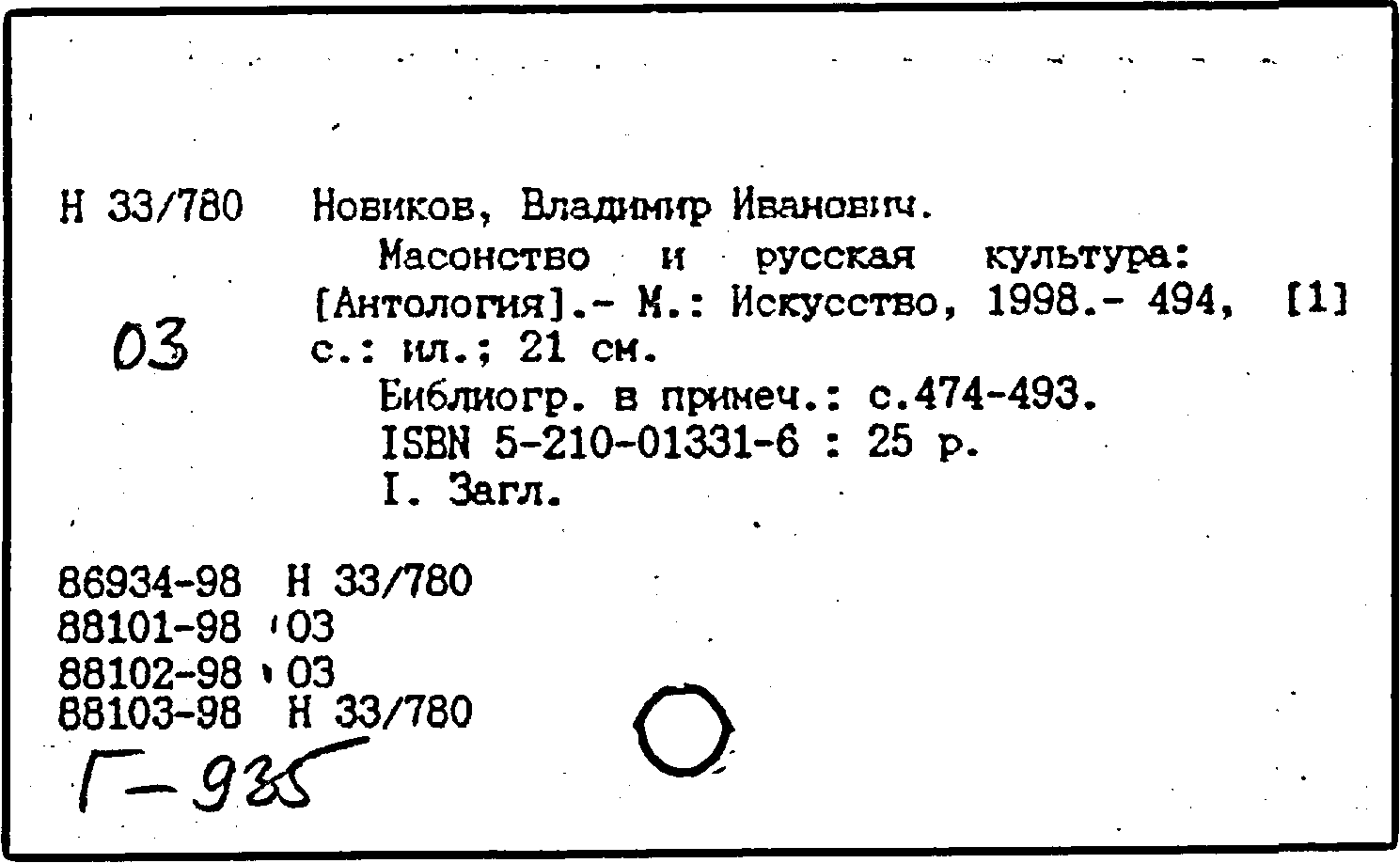 Н 33/780 Новиков, Владимир Иванович.

Масонство и русская культура: [Антология].- М.: Искусство, 1998.- 494, [1] с.: ил.; 21 см.

03

Библиогр. в примеч.: с.474-493.
ISBN 5-210-01331-6 : 25 р.
I. Загл.

86934-98 Н 33/780
88101-98 03
88102-98 03
88103-98 Н 33/780

Г-935